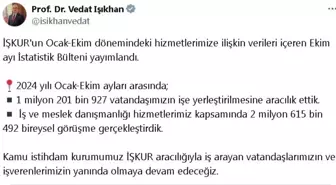 Prof. Dr. Vedat Işıkhan
@isikhanvedat

İŞKUR'un Ocak-Ekim dönemindeki hizmetlerimize ilişkin verileri içeren Ekim ayı İstatistik Bülteni yayımlandı.

📍2024 yılı Ocak-Ekim ayları arasında;
▪ 1 milyon 201 bin 927 vatandaşımızın işe yerleştirilmesine aracılık ettik.
▪ İş ve meslek danışmanlığı hizmetlerimiz kapsamında 2 milyon 615 bin 492 bireysel görüşme gerçekleştirdik.

Kamu istihdam kurumumuz İŞKUR aracılığıyla iş arayan vatandaşlarımızın ve işverenlerimizin yanında olmaya devam edeceğiz.